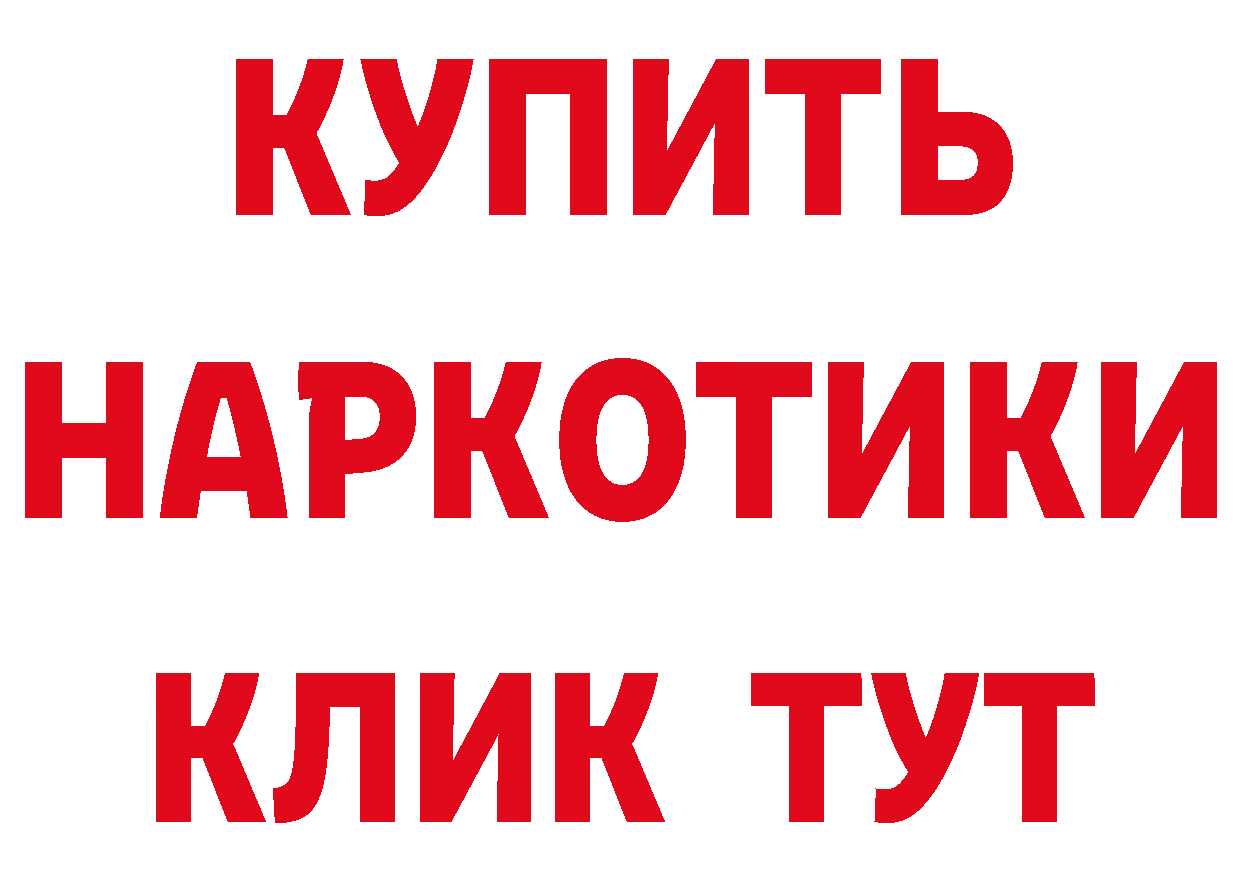 КУПИТЬ
НАРКОТИКИ
КЛИК ТУТ